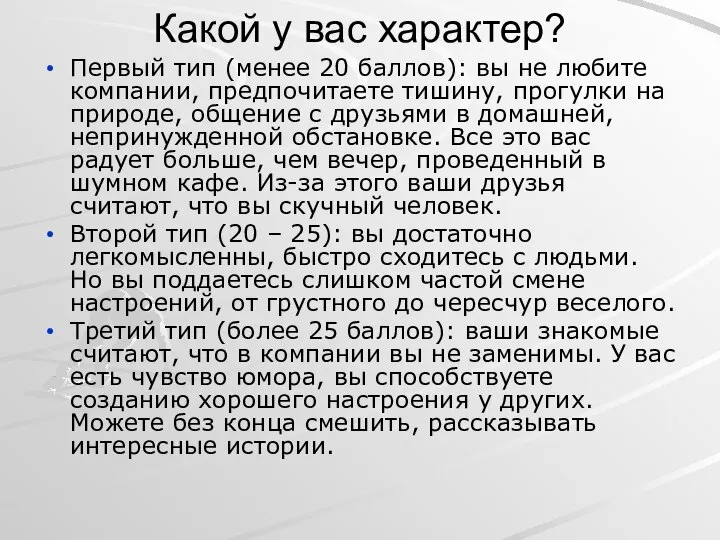 Какой у вас характер?

• Первый тип (менее 20 баллов): вы не любите компании, предпочитаете тишину, прогулки на природе, общение с друзьями в домашней, непринужденной обстановке. Все это вас радует больше, чем вечер, проведенный в шумном кафе. Из-за этого ваши друзья считают, что вы скучный человек.

• Второй тип (20 – 25): вы достаточно легкомысленны, быстро сходитесь с людьми. Но вы поддаетесь слишком частой смене настроений, от грустного до чересчур веселого.

• Третий тип (более 25 баллов): ваши знакомые считают, что в компании вы не заменимы. У вас есть чувство юмора, вы способствуете созданию хорошего настроения у других. Можете без конца смешить, рассказывать интересные истории.